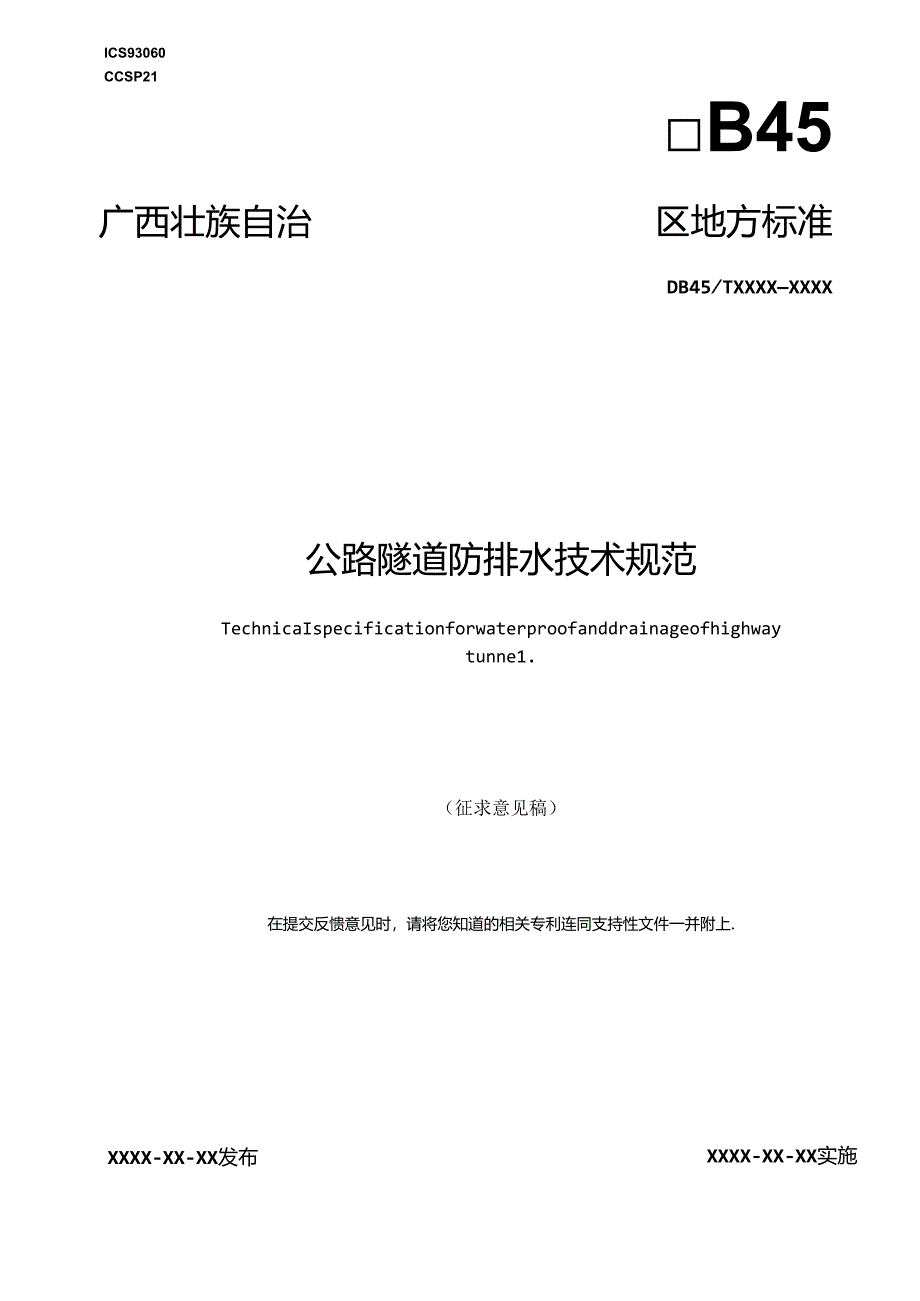 ICS93060
CCSP21

□B45

广西壮族自治 区地方标准

DB45/TXXXX—XXXX

公路隧道防排水技术规范

TechnicaIspecificationforwaterproofanddrainageofhighway tunne1.

（征求意见稿）

在提交反馈意见时，请将您知道的相关专利连同支持性文件一并附上.

XXXX-XX-XX发布

XXXX-XX-XX实施